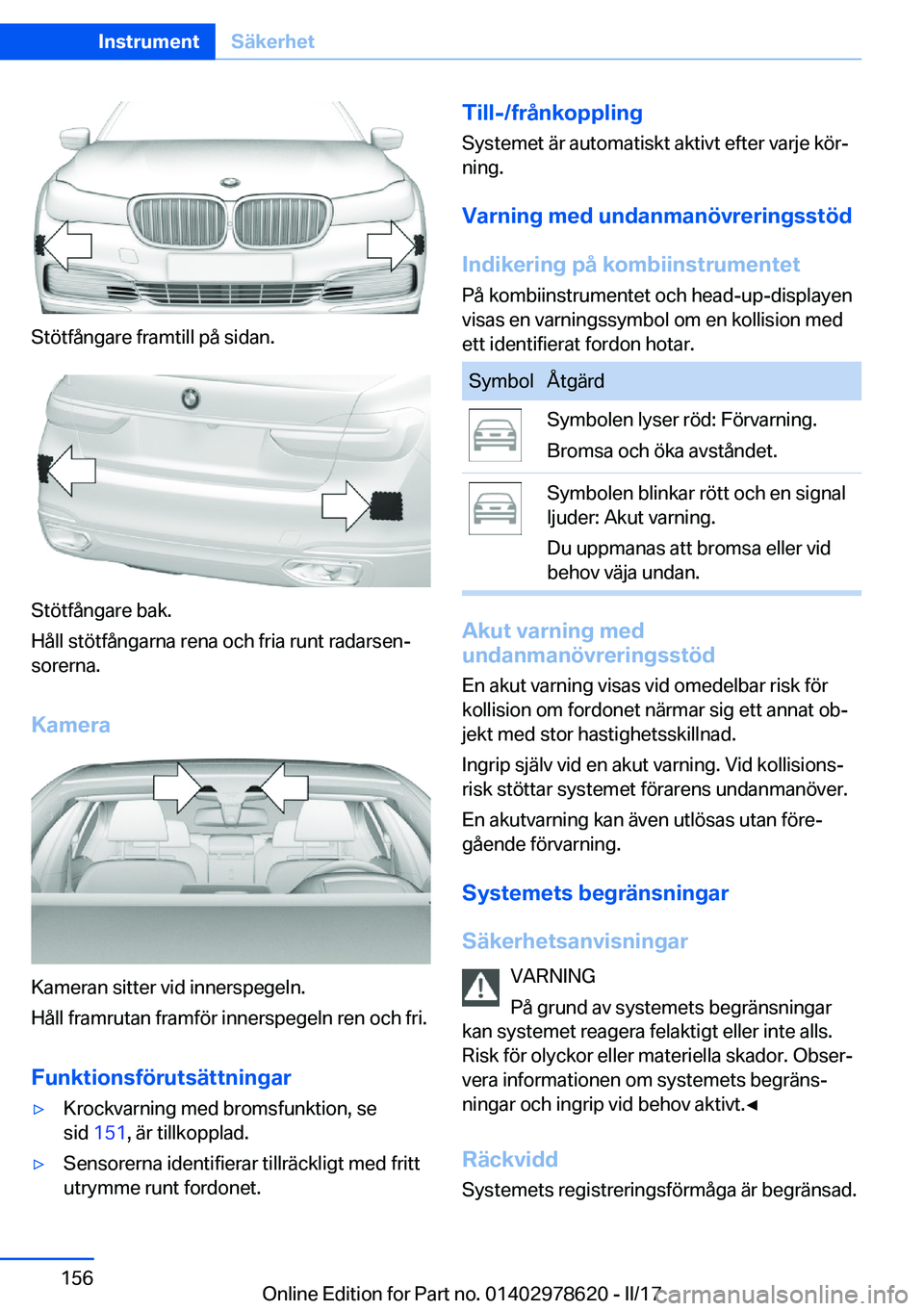 Instrument Säkerhet

Stötfångare framtill på sidan.

Stötfångare bak.

Håll stötfångarna rena och fria runt radarsensorerna.

Kamera

Kameran sitter vid innerspegeln.

Håll framrutan framför innerspegeln ren och fri.

Funktionsförutsättningar

▷ Krockvarning med bromsfunktion, se sid 151, är tillkopplad.

▷ Sensorerna identifierar tillräckligt med fritt utrymme runt fordonet.

Till-/frånkoppling

Systemet är automatiskt aktivt efter varje körning.

Varning med undanmanövreringsstöd

Indikering på kombiinstrumentet

På kombiinstrumentet och head-up-displayen visas en varningssymbol om en kollision med ett identifierat fordon hotar.

| Symbol | Åtgärd |
|---|---|
| | Symbolen lyser röd: Förvarning. Bromsa och öka avståndet. |
| | Symbolen blinkar rött och en signal ljuder: Akut varning. Du uppmanas att bromsa eller vid behov väja undan. |

Akut varning med undanmanövreringsstöd

En akut varning visas vid omedelbar risk för kollision om fordonet närmar sig ett annat objekt med stor hastighetsskillnad.

Ingrip själv vid en akut varning. Vid kollisionsrisk stöttar systemet förarens undanmanöver.

En akutvarning kan även utlösas utan föregående förvarning.

Systemets begränsningar

Säkerhetsanvisningar

VARNING

På grund av systemets begränsningar kan systemet reagera felaktigt eller inte alls. Risk för olyckor eller materiella skador. Observera informationen om systemets begränsningar och ingrip vid behov aktivt.◄

Räckvidd

Systemets registreringsförmåga är begränsad.

156

Online Edition for Part no. 01402978620 - II/17 carmanualsonline.info